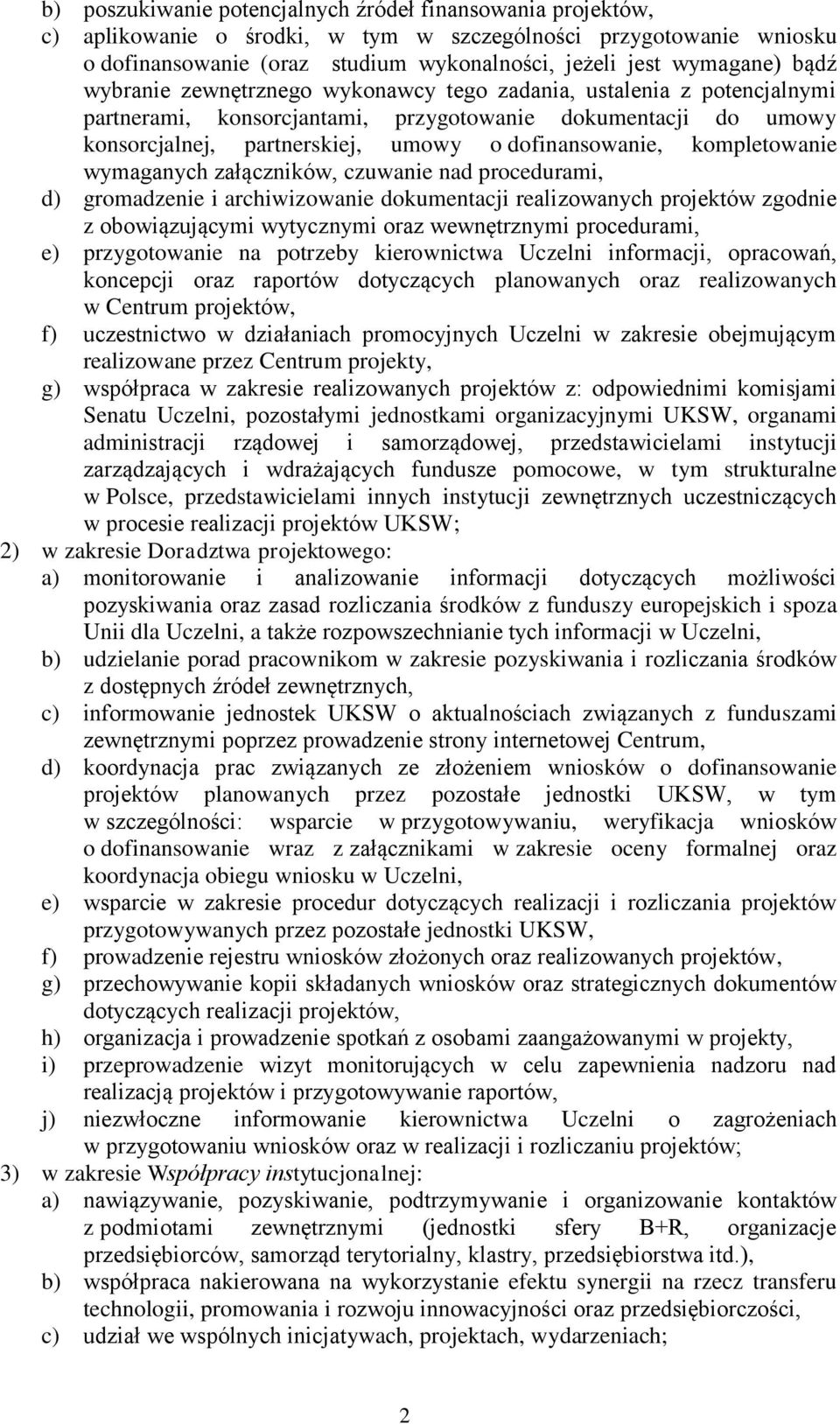 b) poszukiwanie potencjalnych źródeł finansowania projektów,

c) aplikowanie o środki, w tym w szczególności przygotowanie wniosku o dofinansowanie (oraz studium wykonalności, jeżeli jest wymagane) bądź wybranie zewnętrznego wykonawcy tego zadania, ustalenia z potencjalnymi partnerami, konsorcjantami, przygotowanie dokumentacji do umowy konsorcjalnej, partnerskiej, umowy o dofinansowanie, kompletowanie wymaganych załączników, czuwanie nad procedurami,

d) gromadzenie i archiwizowanie dokumentacji realizowanych projektów zgodnie z obowiązującymi wytycznymi oraz wewnętrznymi procedurami,

e) przygotowanie na potrzeby kierownictwa Uczelni informacji, opracowań, koncepcji oraz raportów dotyczących planowanych oraz realizowanych w Centrum projektów,

f) uczestnictwo w działaniach promocyjnych Uczelni w zakresie obejmującym realizowane przez Centrum projekty,

g) współpraca w zakresie realizowanych projektów z: odpowiednimi komisjami Senatu Uczelni, pozostałymi jednostkami organizacyjnymi UKSW, organami administracji rządowej i samorządowej, przedstawicielami instytucji zarządzających i wdrażających fundusze pomocowe, w tym strukturalne w Polsce, przedstawicielami innych instytucji zewnętrznych uczestniczących w procesie realizacji projektów UKSW;

2) w zakresie Doradztwa projektowego:

a) monitorowanie i analizowanie informacji dotyczących możliwości pozyskiwania oraz zasad rozliczania środków z funduszy europejskich i spoza Unii dla Uczelni, a także rozpowszechnianie tych informacji w Uczelni,

b) udzielanie porad pracownikom w zakresie pozyskiwania i rozliczania środków z dostępnych źródeł zewnętrznych,

c) informowanie jednostek UKSW o aktualnościach związanych z funduszami zewnętrznymi poprzez prowadzenie strony internetowej Centrum,

d) koordynacja prac związanych ze złożeniem wniosków o dofinansowanie projektów planowanych przez pozostałe jednostki UKSW, w tym w szczególności: wsparcie w przygotowywaniu, weryfikacja wniosków o dofinansowanie wraz z załącznikami w zakresie oceny formalnej oraz koordynacja obiegu wniosku w Uczelni,

e) wsparcie w zakresie procedur dotyczących realizacji i rozliczania projektów przygotowywanych przez pozostałe jednostki UKSW,

f) prowadzenie rejestru wniosków złożonych oraz realizowanych projektów,

g) przechowywanie kopii składanych wniosków oraz strategicznych dokumentów dotyczących realizacji projektów,

h) organizacja i prowadzenie spotkań z osobami zaangażowanymi w projekty,

i) przeprowadzenie wizyt monitorujących w celu zapewnienia nadzoru nad realizacją projektów i przygotowywanie raportów,

j) niezwłoczne informowanie kierownictwa Uczelni o zagrożeniach w przygotowaniu wniosków oraz w realizacji i rozliczaniu projektów;

3) w zakresie Współpracy instytucjonalnej:

a) nawiązywanie, pozyskiwanie, podtrzymywanie i organizowanie kontaktów z podmiotami zewnętrznymi (jednostki sfery B+R, organizacje przedsiębiorców, samorząd terytorialny, klastry, przedsiębiorstwa itd.),

b) współpraca nakierowana na wykorzystanie efektu synergii na rzecz transferu technologii, promowania i rozwoju innowacyjności oraz przedsiębiorczości,

c) udział we wspólnych inicjatywach, projektach, wydarzeniach;

2